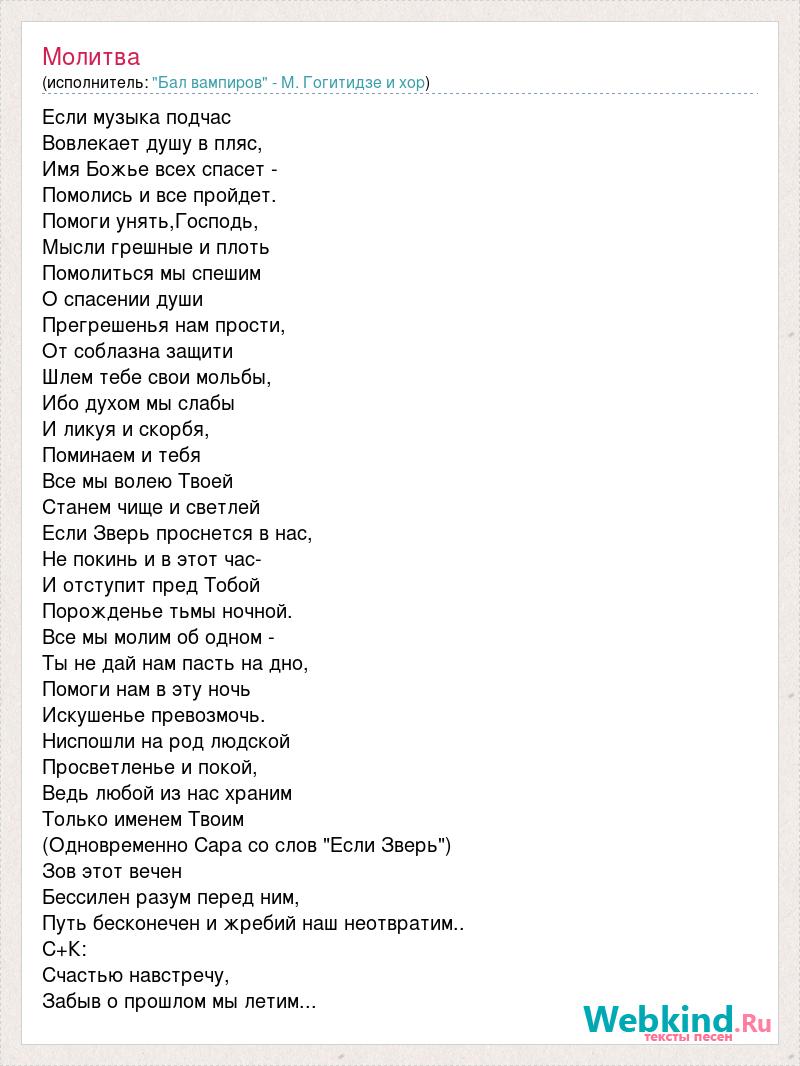 Молитва
(исполнитель: "Бал вампиров" - М. Гогитидзе и хор)

Если музыка подчас
Вовлекает душу в пляс,
Имя Божье всех спасет -
Помолись и все пройдет.
Помоги унять,Господь,
Мысли грешные и плоть
Помолиться мы спешим
О спасении души
Прегрешенья нам прости,
От соблазна защити
Шлем тебе свои мольбы,
Ибо духом мы слабы
И ликуя и скорбя,
Поминаем и тебя
Все мы волею Твоей
Станем чище и светлей
Если Зверь проснется в нас,
Не покинь и в этот час-
И отступит пред Тобой
Порожденье тьмы ночной.
Все мы молим об одном -
Ты не дай нам пасть на дно,
Помоги нам в эту ночь
Искушенье превозмочь.
Ниспошли на род людской
Просветленье и покой,
Ведь любой из нас храним
Только именем Твоим
(Одновременно Сара со слов "Если Зверь")
Зов этот вечен
Бессилен разум перед ним,
Путь бесконечен и жребий наш неотвратим..
С+К:
Счастью навстречу,
Забыв о прошлом мы летим...

Webkind.Ru
тексты песен